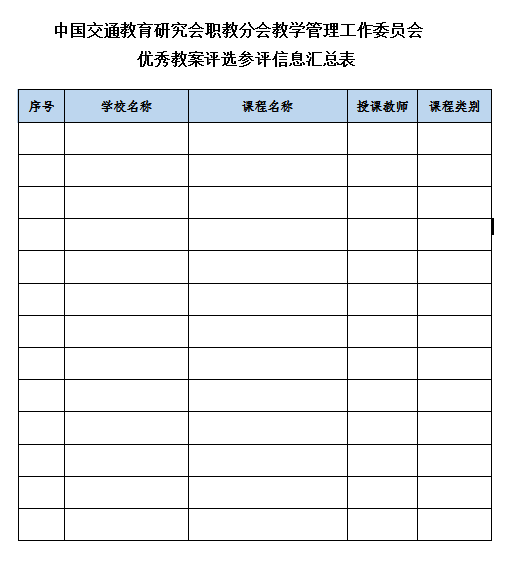 中国交通教育研究会职教分会教学管理工作委员会

优秀教案评选参评信息汇总表

| 序号 | 学校名称 | 课程名称 | 授课教师 | 课程类别 |
|---|---|---|---|---|
| | | | | |
| | | | | |
| | | | | |
| | | | | |
| | | | | |
| | | | | |
| | | | | |
| | | | | |
| | | | | |
| | | | | |
| | | | | |
| | | | | |
| | | | | |